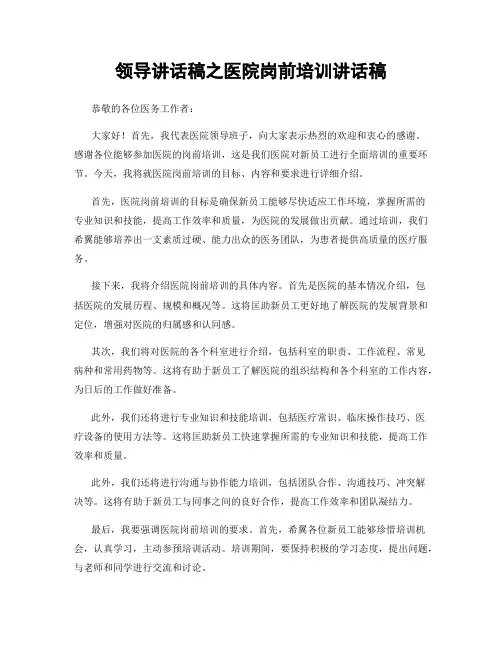 领导讲话稿之医院岗前培训讲话稿

恭敬的各位医务工作者：

大家好！首先，我代表医院领导班子，向大家表示热烈的欢迎和衷心的感谢。感谢各位能够参加医院的岗前培训，这是我们医院对新员工进行全面培训的重要环节。今天，我将就医院岗前培训的目标、内容和要求进行详细介绍。

首先，医院岗前培训的目标是确保新员工能够尽快适应工作环境，掌握所需的专业知识和技能，提高工作效率和质量，为医院的发展做出贡献。通过培训，我们希翼能够培养出一支素质过硬、能力出众的医务团队，为患者提供高质量的医疗服务。

接下来，我将介绍医院岗前培训的具体内容。首先是医院的基本情况介绍，包括医院的发展历程、规模和概况等。这将匡助新员工更好地了解医院的发展背景和定位，增强对医院的归属感和认同感。

其次，我们将对医院的各个科室进行介绍，包括科室的职责、工作流程、常见病种和常用药物等。这将有助于新员工了解医院的组织结构和各个科室的工作内容，为日后的工作做好准备。

此外，我们还将进行专业知识和技能培训，包括医疗常识、临床操作技巧、医疗设备的使用方法等。这将匡助新员工快速掌握所需的专业知识和技能，提高工作效率和质量。

此外，我们还将进行沟通与协作能力培训，包括团队合作、沟通技巧、冲突解决等。这将有助于新员工与同事之间的良好合作，提高工作效率和团队凝结力。

最后，我要强调医院岗前培训的要求。首先，希翼各位新员工能够珍惜培训机会，认真学习，主动参预培训活动。培训期间，要保持积极的学习态度，提出问题，与老师和同学进行交流和讨论。